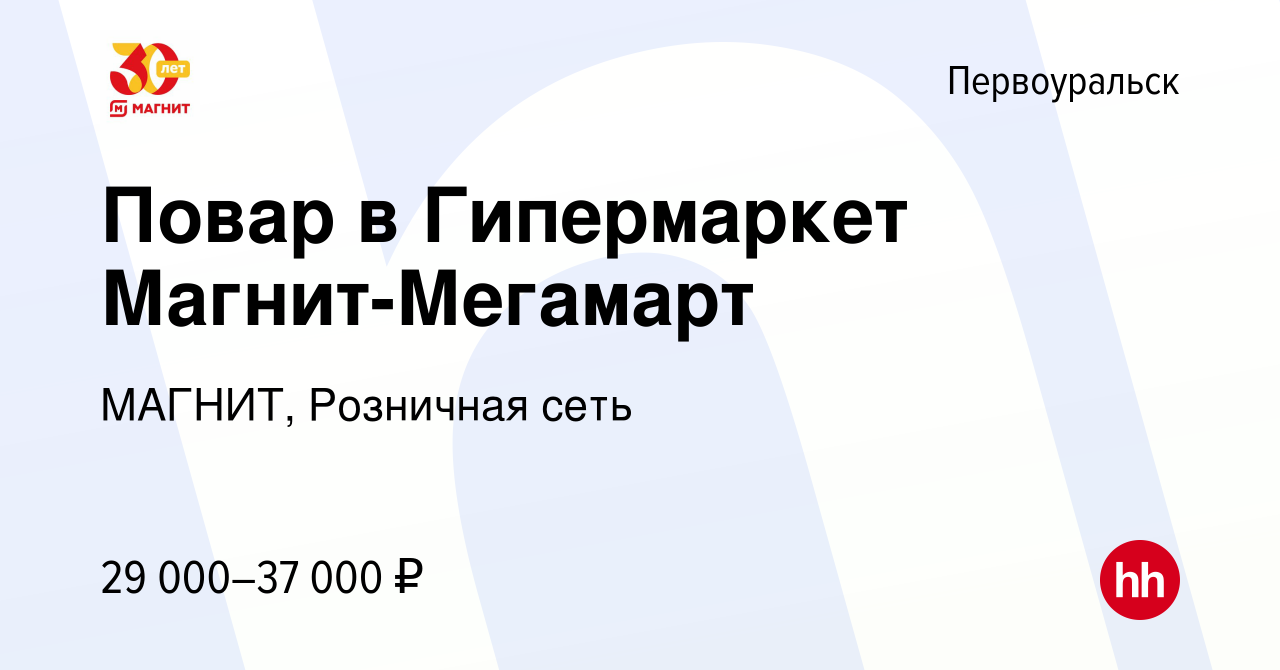 30 лет
МАГНИТ

Первоуральск

Повар в Гипермаркет Магнит-Мегамарт

МАГНИТ, Розничная сеть

29 000–37 000 ₽

hh